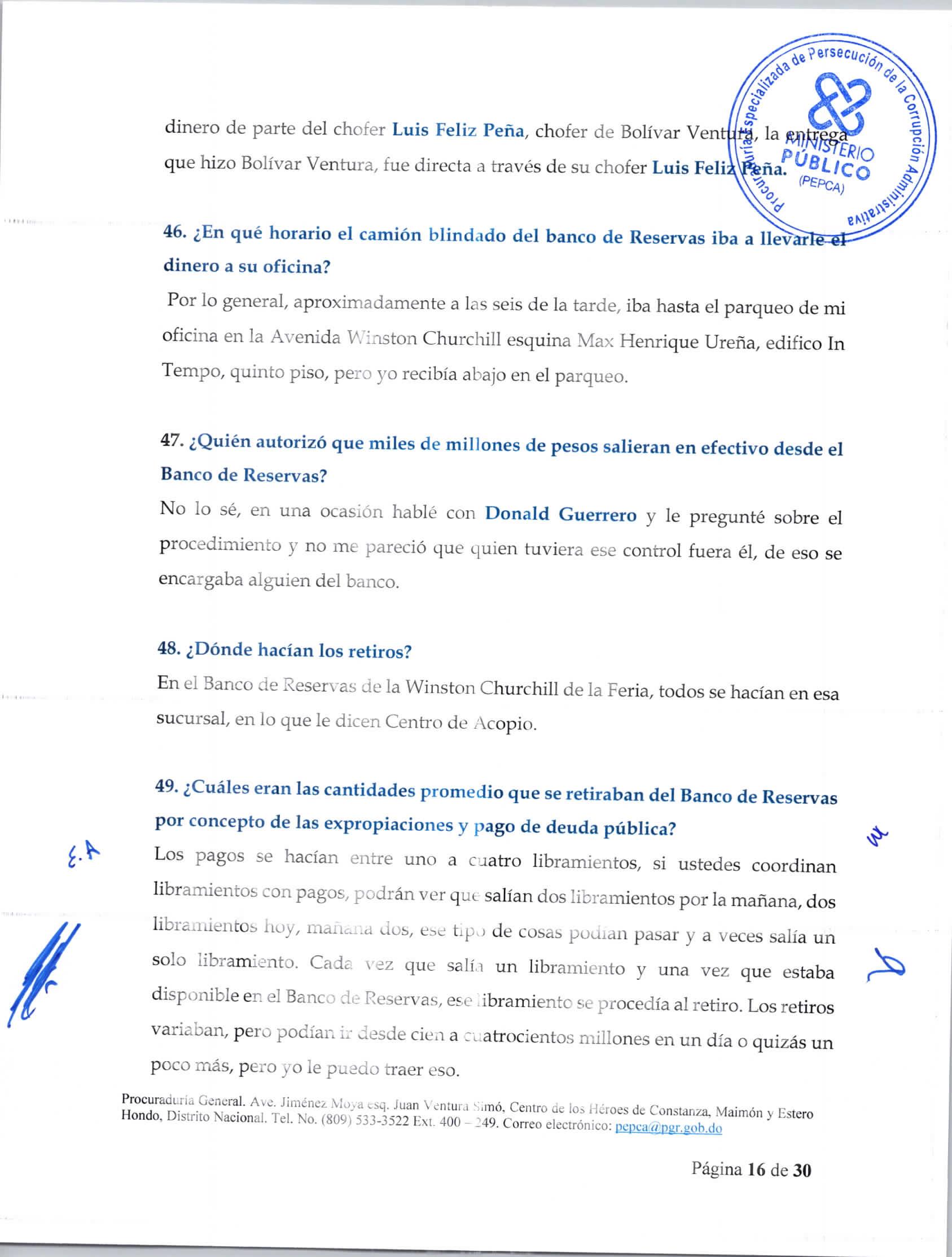 Procuraduría Especializada de Persecución de la Corrupción Administrativa
MINISTERIO PÚBLICO
(PEPCA)

dinero de parte del chofer Luis Feliz Peña, chofer de Bolívar Ventura, la entrega que hizo Bolívar Ventura, fue directa a través de su chofer Luis Feliz Peña.

46. ¿En qué horario el camión blindado del banco de Reservas iba a llevarle el dinero a su oficina?

Por lo general, aproximadamente a las seis de la tarde, iba hasta el parqueo de mi oficina en la Avenida Winston Churchill esquina Max Henrique Ureña, edifico In Tempo, quinto piso, pero yo recibía abajo en el parqueo.

47. ¿Quién autorizó que miles de millones de pesos salieran en efectivo desde el Banco de Reservas?

No lo sé, en una ocasión hablé con Donald Guerrero y le pregunté sobre el procedimiento y no me pareció que quien tuviera ese control fuera él, de eso se encargaba alguien del banco.

48. ¿Dónde hacían los retiros?

En el Banco de Reservas de la Winston Churchill de la Feria, todos se hacían en esa sucursal, en lo que le dicen Centro de Acopio.

49. ¿Cuáles eran las cantidades promedio que se retiraban del Banco de Reservas por concepto de las expropiaciones y pago de deuda pública?

E.A

Los pagos se hacían entre uno a cuatro libramientos, si ustedes coordinan libramientos con pagos, podrán ver que salían dos libramientos por la mañana, dos libramientos hoy, mañana dos, ese tipo de cosas podían pasar y a veces salía un solo libramiento. Cada vez que salía un libramiento y una vez que estaba disponible en el Banco de Reservas, ese libramiento se procedía al retiro. Los retiros variaban, pero podían ir desde cien a cuatrocientos millones en un día o quizás un poco más, pero yo le puedo traer eso.

Procuraduría General. Ave. Jiménez Moya esq. Juan Ventura Simó, Centro de los Héroes de Constanza, Maimón y Estero Hondo, Distrito Nacional. Tel. No. (809) 533-3522 Ext. 400 – 249. Correo electrónico: pepca@pgr.gob.do

Página 16 de 30